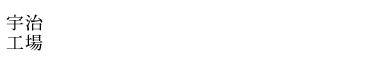 宇治
工場